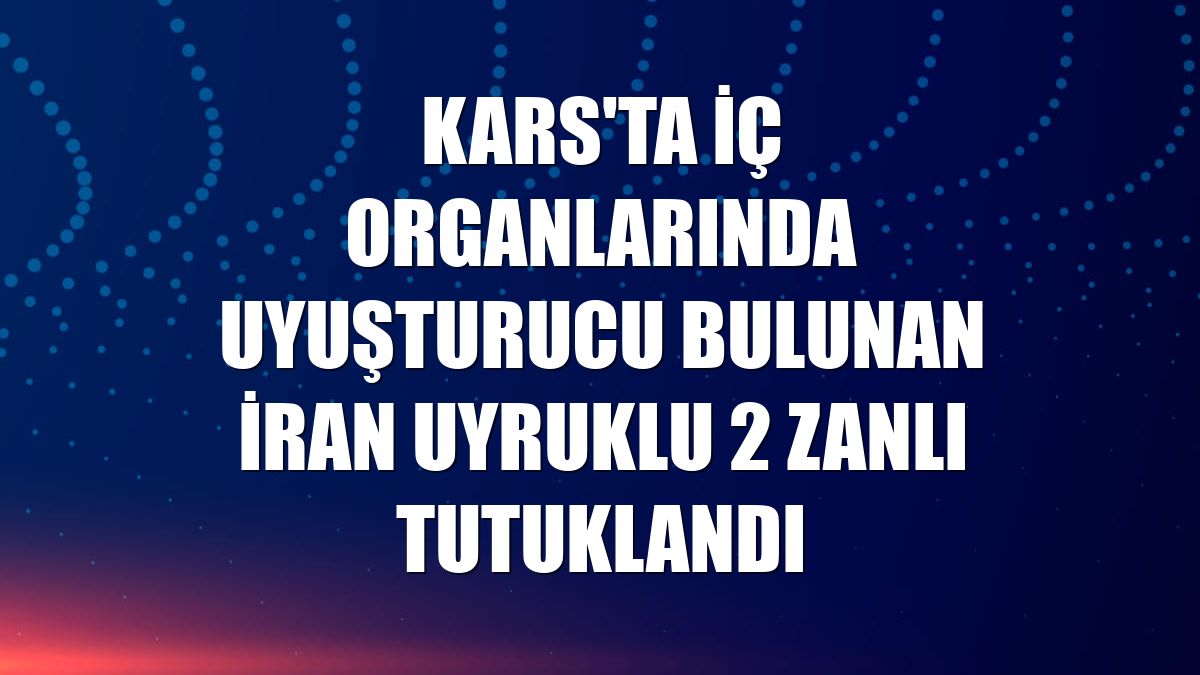 KARS'TA İÇ ORGANLARINDA UYUŞTURUCU BULUNAN İRAN UYRUKLU 2 ZANLI TUTUKLANDI